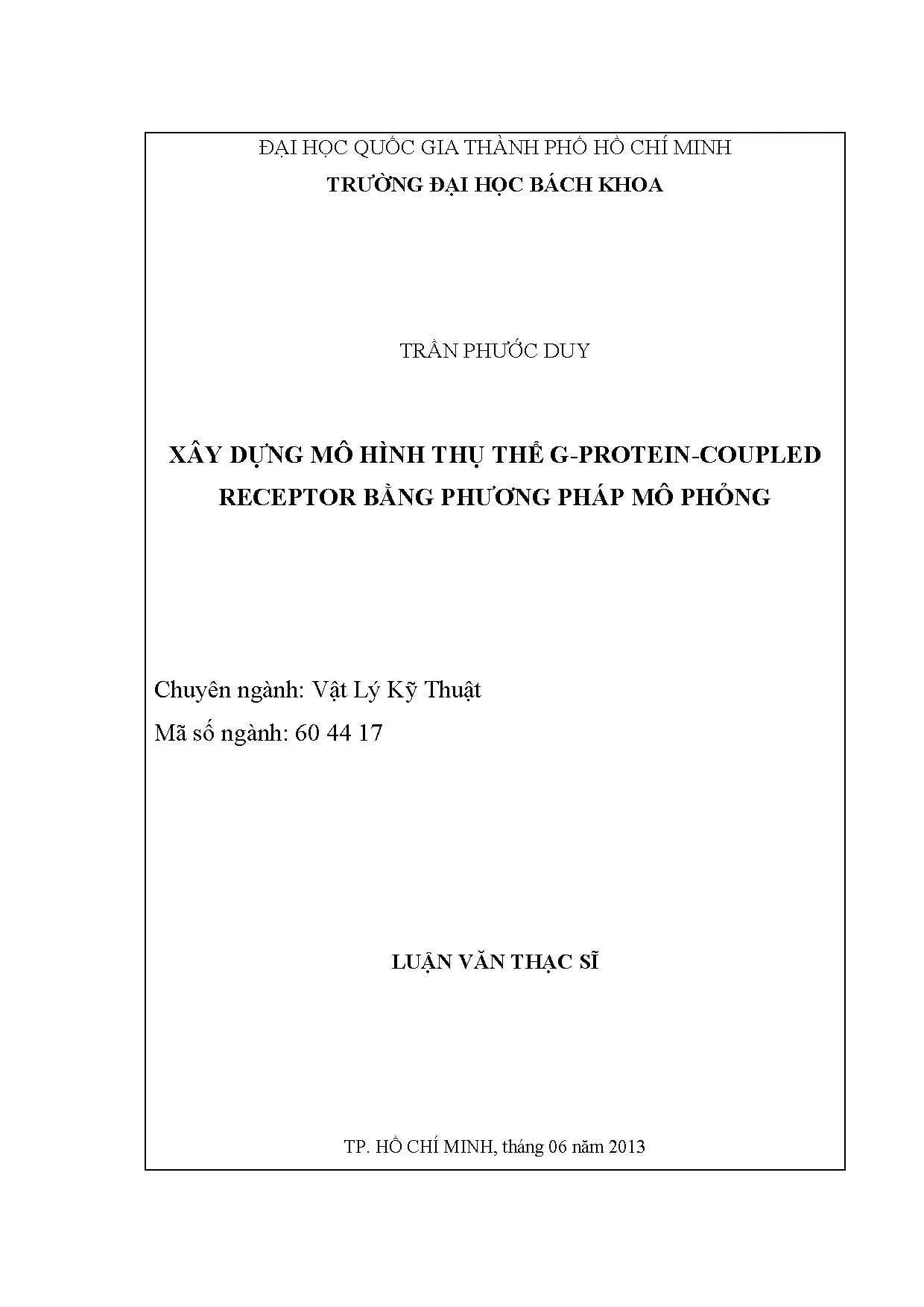 ĐẠI HỌC QUỐC GIA THÀNH PHỐ HỒ CHÍ MINH
TRƯỜNG ĐẠI HỌC BÁCH KHOA

TRẦN PHƯỚC DUY

XÂY DỰNG MÔ HÌNH THỤ THỂ G-PROTEIN-COUPLED RECEPTOR BẰNG PHƯƠNG PHÁP MÔ PHỎNG

Chuyên ngành: Vật Lý Kỹ Thuật
Mã số ngành: 60 44 17

LUẬN VĂN THẠC SĨ

TP. HỒ CHÍ MINH, tháng 06 năm 2013